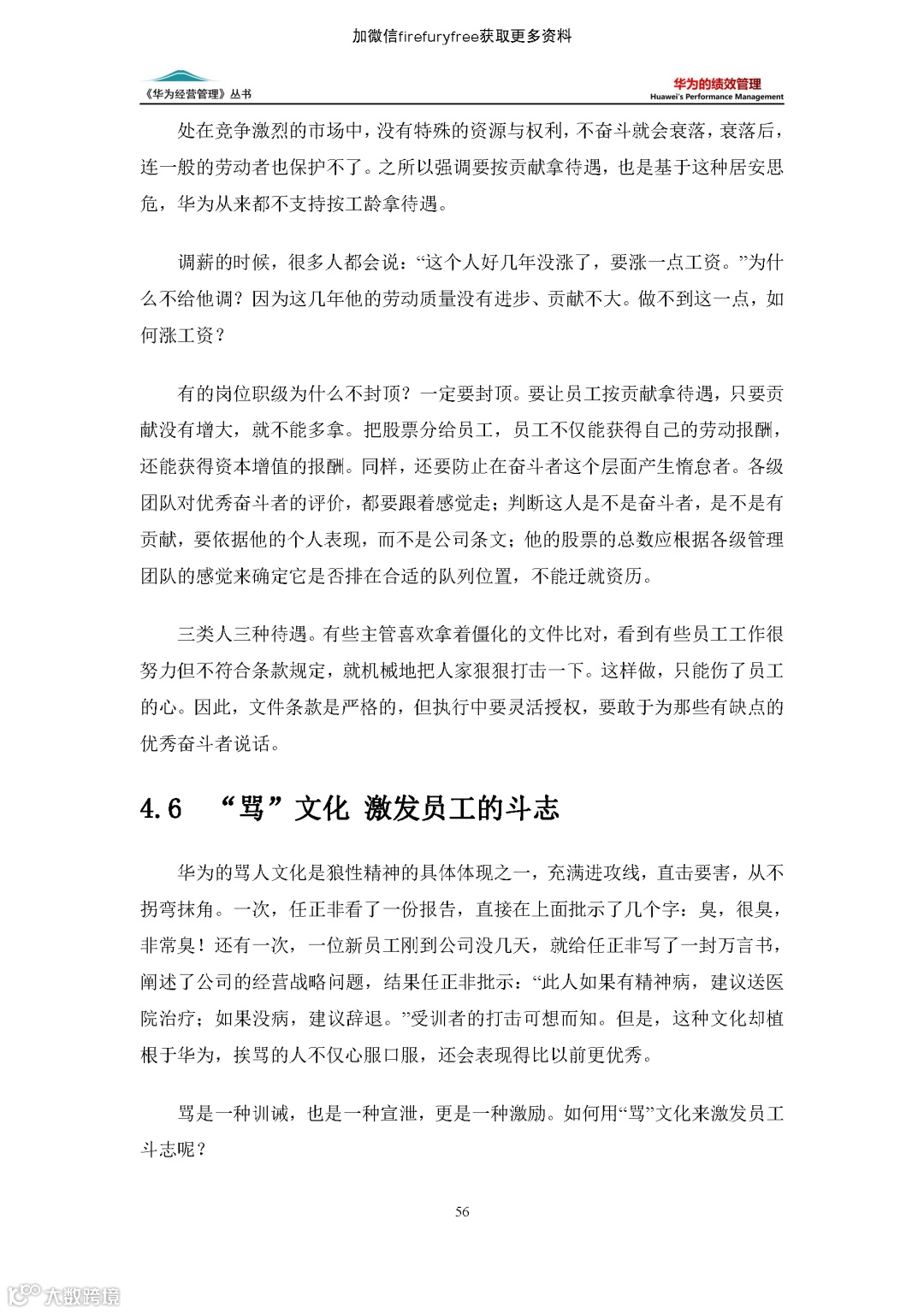 加微信firefuryfree获取更多资料

《华为经营管理》丛书

华为的绩效管理
Huawei's Performance Management

处在竞争激烈的市场中，没有特殊的资源与权利，不奋斗就会衰落，衰落后，连一般的劳动者也保护不了。之所以强调要按贡献拿待遇，也是基于这种居安思危，华为从来都不支持按工龄拿待遇。

调薪的时候，很多人都会说：“这个人好几年没涨了，要涨一点工资。”为什么不给他调？因为这几年他的劳动质量没有进步、贡献不大。做不到这一点，如何涨工资？

有的岗位职级为什么不封顶？一定要封顶。要让员工按贡献拿待遇，只要贡献没有增大，就不能多拿。把股票分给员工，员工不仅能获得自己的劳动报酬，还能获得资本增值的报酬。同样，还要防止在奋斗者这个层面产生惰怠者。各级团队对优秀奋斗者的评价，都要跟着感觉走；判断这人是不是奋斗者，是不是有贡献，要依据他的个人表现，而不是公司条文；他的股票的总数应根据各级管理团队的感觉来确定它是否排在合适的队列位置，不能迁就资历。

三类人三种待遇。有些主管喜欢拿着僵化的文件比对，看到有些员工工作很努力但不符合条款规定，就机械地把人家狠狠打击一下。这样做，只能伤了员工的心。因此，文件条款是严格的，但执行中要灵活授权，要敢于为那些有缺点的优秀奋斗者说话。

4.6 “骂”文化 激发员工的斗志

华为的骂人文化是狼性精神的具体体现之一，充满进攻线，直击要害，从不拐弯抹角。一次，任正非看了一份报告，直接在上面批示了几个字：臭，很臭，非常臭！还有一次，一位新员工刚到公司没几天，就给任正非写了一封万言书，阐述了公司的经营战略问题，结果任正非批示：“此人如果有精神病，建议送医院治疗；如果没病，建议辞退。”受训者的打击可想而知。但是，这种文化却植根于华为，挨骂的人不仅心服口服，还会表现得比以前更优秀。

骂是一种训诫，也是一种宣泄，更是一种激励。如何用“骂”文化来激发员工斗志呢？

56

大数跨境